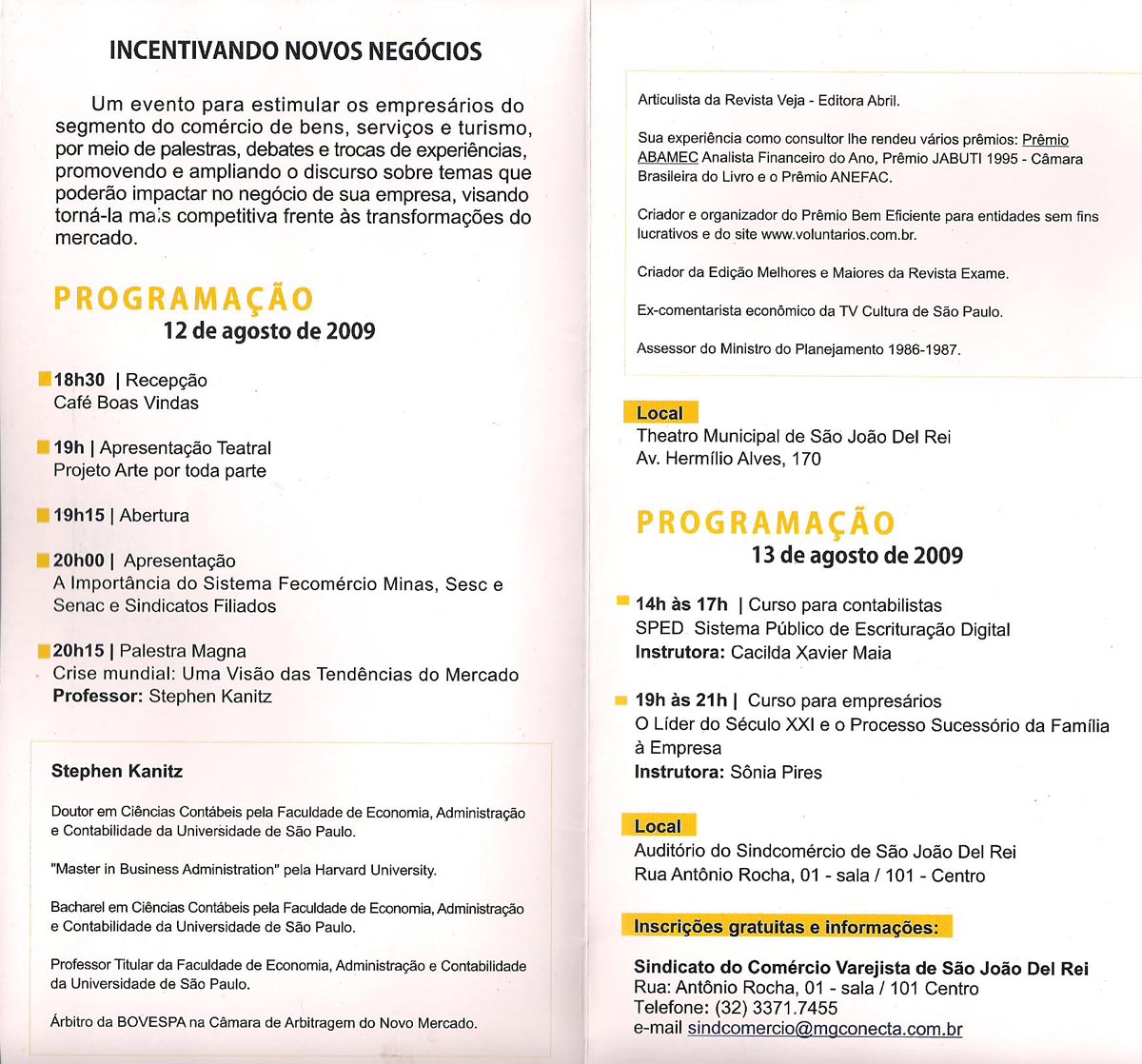 INCENTIVANDO NOVOS NEGÓCIOS

Um evento para estimular os empresários do segmento do comércio de bens, serviços e turismo, por meio de palestras, debates e trocas de experiências, promovendo e ampliando o discurso sobre temas que poderão impactar no negócio de sua empresa, visando torná-la mais competitiva frente às transformações do mercado.

PROGRAMAÇÃO
12 de agosto de 2009

18h30 | Recepção
Café Boas Vindas

19h | Apresentação Teatral
Projeto Arte por toda parte

19h15 | Abertura

20h00 | Apresentação
A Importância do Sistema Fecomércio Minas, Sesc e Senac e Sindicatos Filiados

20h15 | Palestra Magna
Crise mundial: Uma Visão das Tendências do Mercado
Professor: Stephen Kanitz

Stephen Kanitz

Doutor em Ciências Contábeis pela Faculdade de Economia, Administração e Contabilidade da Universidade de São Paulo.

"Master in Business Administration" pela Harvard University.

Bacharel em Ciências Contábeis pela Faculdade de Economia, Administração e Contabilidade da Universidade de São Paulo.

Professor Titular da Faculdade de Economia, Administração e Contabilidade da Universidade de São Paulo.

Árbitro da BOVESPA na Câmara de Arbitragem do Novo Mercado.

Articulista da Revista Veja - Editora Abril.

Sua experiência como consultor lhe rendeu vários prêmios: Prêmio ABAMEC Analista Financeiro do Ano, Prêmio JABUTI 1995 - Câmara Brasileira do Livro e o Prêmio ANEFAC.

Criador e organizador do Prêmio Bem Eficiente para entidades sem fins lucrativos e do site www.voluntarios.com.br.

Criador da Edição Melhores e Maiores da Revista Exame.

Ex-comentarista econômico da TV Cultura de São Paulo.

Assessor do Ministro do Planejamento 1986-1987.

Local
Theatro Municipal de São João Del Rei
Av. Hermílio Alves, 170

PROGRAMAÇÃO
13 de agosto de 2009

14h às 17h | Curso para contabilistas
SPED Sistema Público de Escrituração Digital
Instrutora: Cacilda Xavier Maia

19h às 21h | Curso para empresários
O Líder do Século XXI e o Processo Sucessório da Família à Empresa
Instrutora: Sônia Pires

Local
Auditório do Sindcomércio de São João Del Rei
Rua Antônio Rocha, 01 - sala / 101 - Centro

Inscrições gratuitas e informações:

Sindicato do Comércio Varejista de São João Del Rei
Rua: Antônio Rocha, 01 - sala / 101 Centro
Telefone: (32) 3371.7455
e-mail sindcomercio@mgconecta.com.br